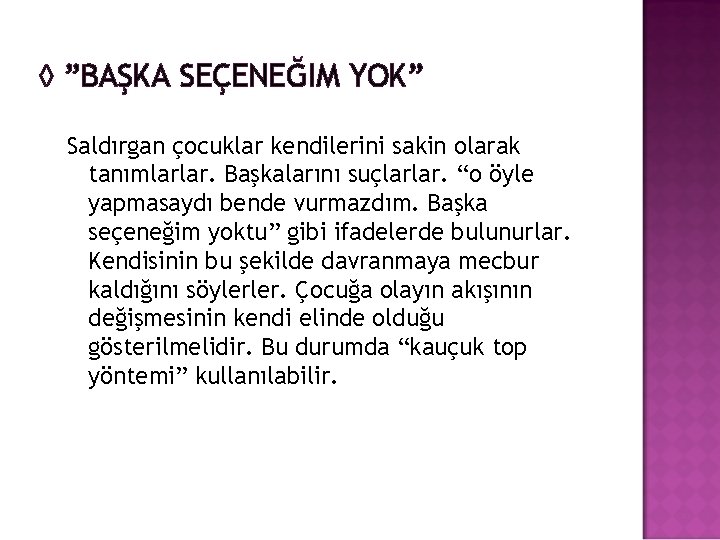 ◊ ”BAŞKA SEÇENEĞIM YOK”

Saldırgan çocuklar kendilerini sakin olarak tanımlarlar. Başkalarını suçlarlar. “o öyle yapmasaydı bende vurmazdım. Başka seçeneğim yoktu” gibi ifadelerde bulunurlar. Kendisinin bu şekilde davranmaya mecbur kaldığını söylerler. Çocuğa olayın akışının değişmesinin kendi elinde olduğu gösterilmelidir. Bu durumda “kauçuk top yöntemi” kullanılabilir.